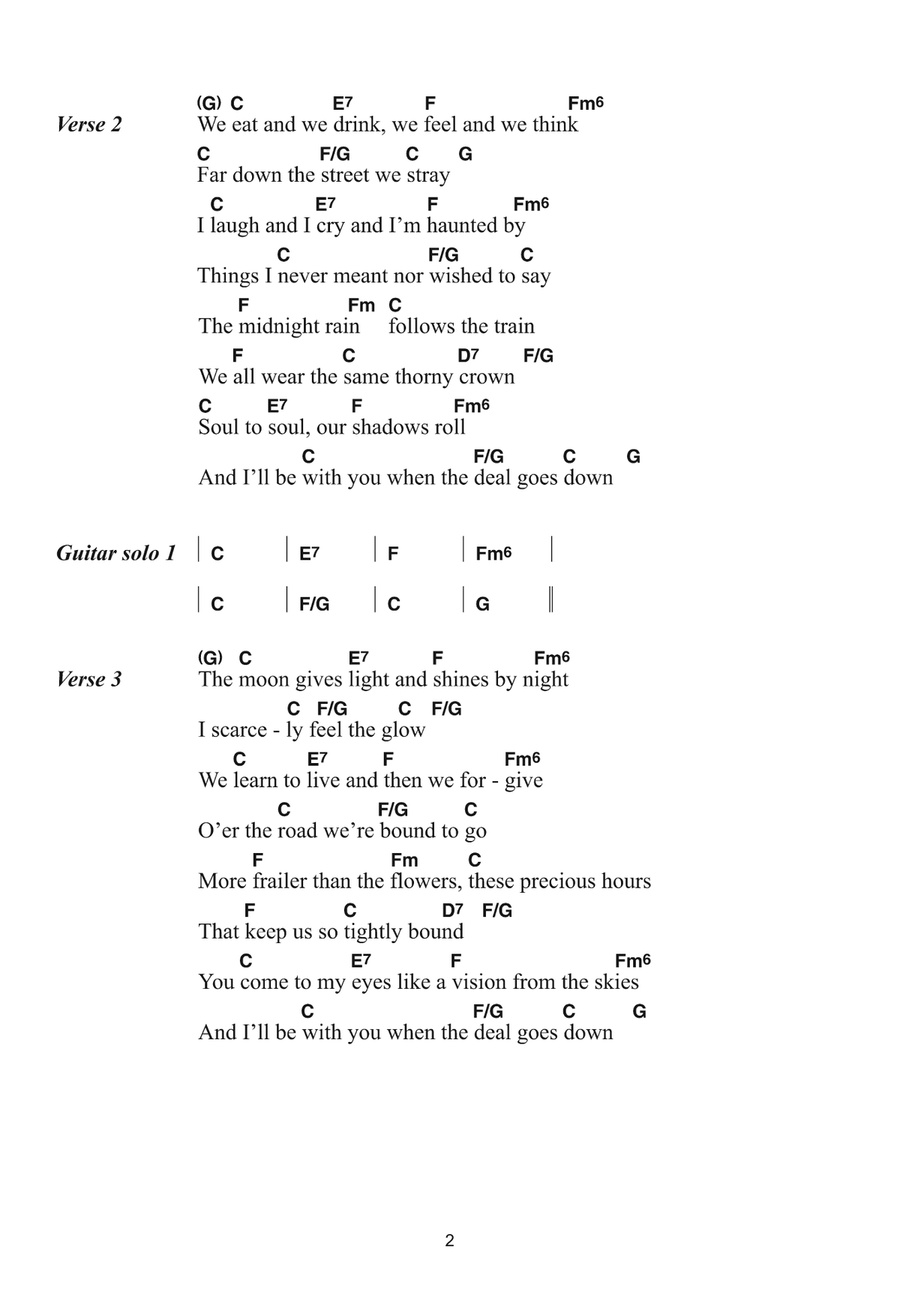 Verse 2

(G) C E7 F Fm6
We eat and we drink, we feel and we think
C F/G C G
Far down the street we stray
C E7 F Fm6
I laugh and I cry and I'm haunted by
C F/G C
Things I never meant nor wished to say
F Fm C
The midnight rain follows the train
F C D7 F/G
We all wear the same thorny crown
C E7 F Fm6
Soul to soul, our shadows roll
C F/G C G
And I'll be with you when the deal goes down

Guitar solo 1

| C | E7 | F | Fm6 |
| C | F/G | C | G ||

Verse 3

(G) C E7 F Fm6
The moon gives light and shines by night
C F/G C F/G
I scarce - ly feel the glow
C E7 F Fm6
We learn to live and then we for - give
C F/G C
O'er the road we're bound to go
F Fm C
More frailer than the flowers, these precious hours
F C D7 F/G
That keep us so tightly bound
C E7 F Fm6
You come to my eyes like a vision from the skies
C F/G C G
And I'll be with you when the deal goes down

2